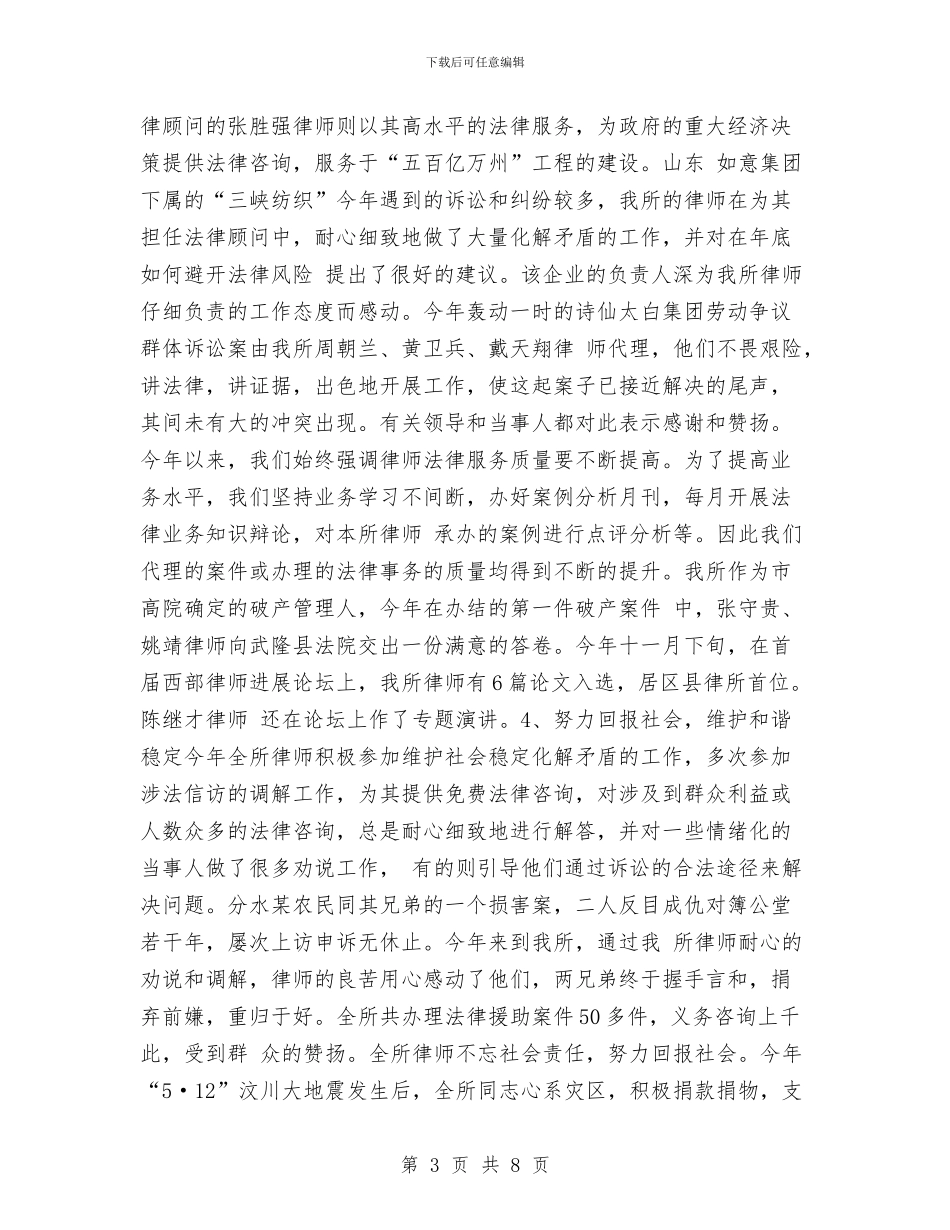 下载后可任意编辑

律顾问的张胜强律师则以其高水平的法律服务，为政府的重大经济决策提供法律咨询，服务于“五百亿万州”工程的建设。山东 如意集团下属的“三峡纺织”今年遇到的诉讼和纠纷较多，我所的律师在为其担任法律顾问中，耐心细致地做了大量化解矛盾的工作，并对在年底如何避开法律风险 提出了很好的建议。该企业的负责人深为我所律师仔细负责的工作态度而感动。今年轰动一时的诗仙太白集团劳动争议群体诉讼案由我所周朝兰、黄卫兵、戴天翔律 师代理，他们不畏艰险，讲法律，讲证据，出色地开展工作，使这起案子已接近解决的尾声，其间未有大的冲突出现。有关领导和当事人都对此表示感谢和赞扬。今年以来，我们始终强调律师法律服务质量要不断提高。为了提高业务水平，我们坚持业务学习不间断，办好案例分析月刊，每月开展法律业务知识辩论，对本所律师 承办的案例进行点评分析等。因此我们代理的案件或办理的法律事务的质量均得到不断的提升。我所作为市高院确定的破产管理人，今年在办结的第一件破产案件 中，张守贵、姚靖律师向武隆县法院交出一份满意的答卷。今年十一月下旬，在首届西部律师进展论坛上，我所律师有 6 篇论文入选，居区县律所首位。陈继才律师 还在论坛上作了专题演讲。4、努力回报社会，维护和谐稳定今年全所律师积极参加维护社会稳定化解矛盾的工作，多次参加涉法信访的调解工作，为其提供免费法律咨询，对涉及到群众利益或人数众多的法律咨询，总是耐心细致地进行解答，并对一些情绪化的当事人做了很多劝说工作， 有的则引导他们通过诉讼的合法途径来解决问题。分水某农民同其兄弟的一个损害案，二人反目成仇对簿公堂若干年，屡次上访申诉无休止。今年来到我所，通过我 所律师耐心的劝说和调解，律师的良苦用心感动了他们，两兄弟终于握手言和，捐弃前嫌，重归于好。全所共办理法律援助案件 50 多件，义务咨询上千此，受到群 众的赞扬。全所律师不忘社会责任，努力回报社会。今年“5·12”汶川大地震发生后，全所同志心系灾区，积极捐款捐物，支

第 3 页 共 8 页